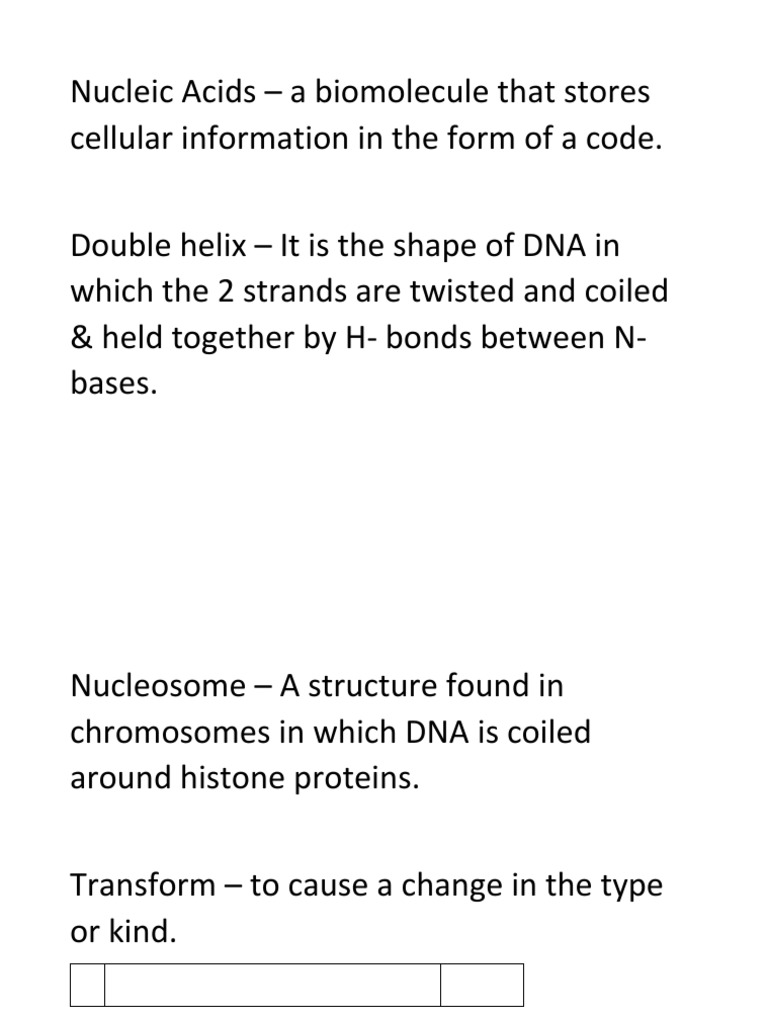 Nucleic Acids – a biomolecule that stores cellular information in the form of a code.

Double helix – It is the shape of DNA in which the 2 strands are twisted and coiled & held together by H- bonds between N-bases.

Nucleosome – A structure found in chromosomes in which DNA is coiled around histone proteins.

Transform – to cause a change in the type or kind.